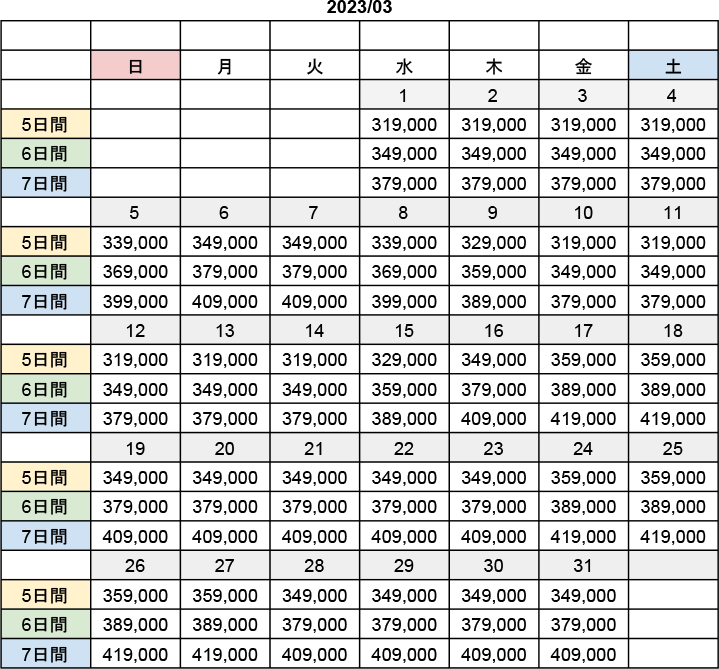 2023/03

|  |  |  |  |  |  |  |  |
|---|---|---|---|---|---|---|---|
|  | 日 | 月 | 火 | 水 | 木 | 金 | 土 |
|  |  |  |  | 1 | 2 | 3 | 4 |
| 5日間 |  |  |  | 319,000 | 319,000 | 319,000 | 319,000 |
| 6日間 |  |  |  | 349,000 | 349,000 | 349,000 | 349,000 |
| 7日間 |  |  |  | 379,000 | 379,000 | 379,000 | 379,000 |
|  | 5 | 6 | 7 | 8 | 9 | 10 | 11 |
| 5日間 | 339,000 | 349,000 | 349,000 | 339,000 | 329,000 | 319,000 | 319,000 |
| 6日間 | 369,000 | 379,000 | 379,000 | 369,000 | 359,000 | 349,000 | 349,000 |
| 7日間 | 399,000 | 409,000 | 409,000 | 399,000 | 389,000 | 379,000 | 379,000 |
|  | 12 | 13 | 14 | 15 | 16 | 17 | 18 |
| 5日間 | 319,000 | 319,000 | 319,000 | 329,000 | 349,000 | 359,000 | 359,000 |
| 6日間 | 349,000 | 349,000 | 349,000 | 359,000 | 379,000 | 389,000 | 389,000 |
| 7日間 | 379,000 | 379,000 | 379,000 | 389,000 | 409,000 | 419,000 | 419,000 |
|  | 19 | 20 | 21 | 22 | 23 | 24 | 25 |
| 5日間 | 349,000 | 349,000 | 349,000 | 349,000 | 349,000 | 359,000 | 359,000 |
| 6日間 | 379,000 | 379,000 | 379,000 | 379,000 | 379,000 | 389,000 | 389,000 |
| 7日間 | 409,000 | 409,000 | 409,000 | 409,000 | 409,000 | 419,000 | 419,000 |
|  | 26 | 27 | 28 | 29 | 30 | 31 |  |
| 5日間 | 359,000 | 359,000 | 349,000 | 349,000 | 349,000 | 349,000 |  |
| 6日間 | 389,000 | 389,000 | 379,000 | 379,000 | 379,000 | 379,000 |  |
| 7日間 | 419,000 | 419,000 | 409,000 | 409,000 | 409,000 | 409,000 |  |